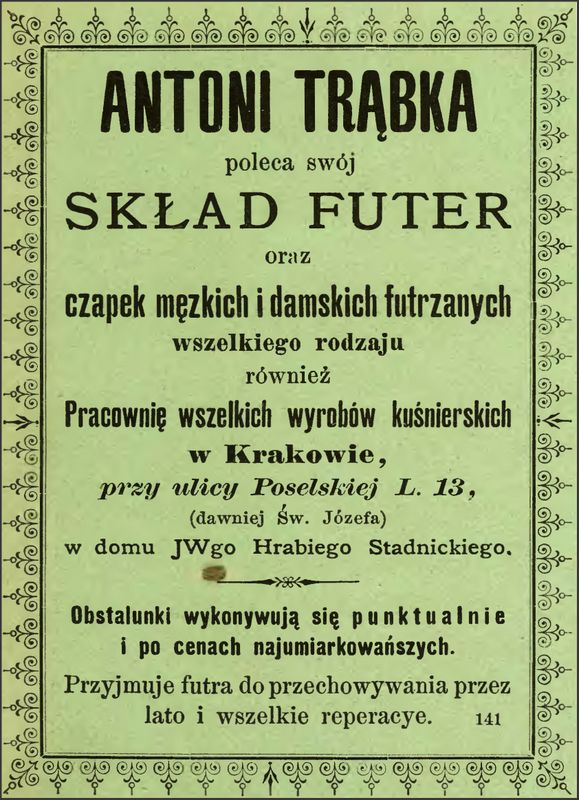 ANTONI TRĄBKA

poleca swój

SKŁAD FUTER

oraz

czapek męzkich i damskich futrzanych

wszelkiego rodzaju

również

Pracownię wszelkich wyrobów kuśnierskich

w Krakowie,

przy ulicy Poselskiej L. 13,

(dawniej Św. Józefa)

w domu JWgo Hrabiego Stadnickiego.

Obstalunki wykonywują się punktualnie i po cenach najumiarkowańszych.

Przyjmuje futra do przechowywania przez lato i wszelkie reperacye. 141